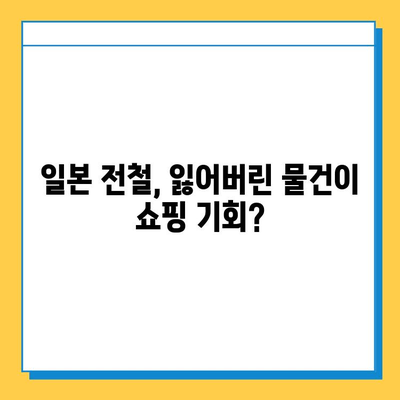 일본 전철, 잃어버린 물건이 쇼핑 기회?